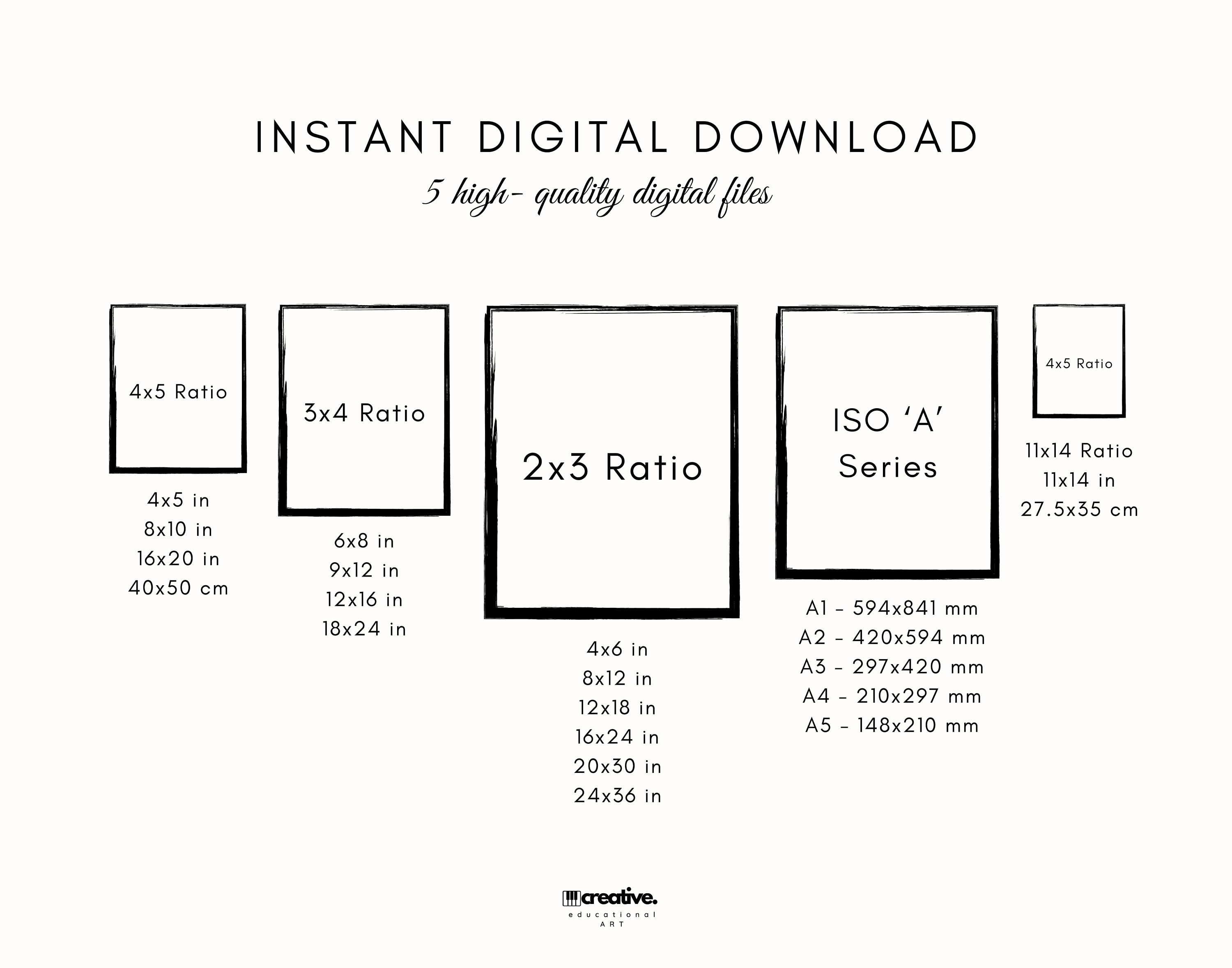 INSTANT DIGITAL DOWNLOAD

5 high- quality digital files

4x5 Ratio

4x5 in
8x10 in
16x20 in
40x50 cm

3x4 Ratio

6x8 in
9x12 in
12x16 in
18x24 in

2x3 Ratio

4x6 in
8x12 in
12x18 in
16x24 in
20x30 in
24x36 in

ISO 'A' Series

A1 - 594x841 mm
A2 - 420x594 mm
A3 - 297x420 mm
A4 - 210x297 mm
A5 - 148x210 mm

4x5 Ratio

11x14 Ratio
11x14 in
27.5x35 cm

creative.
educational
ART